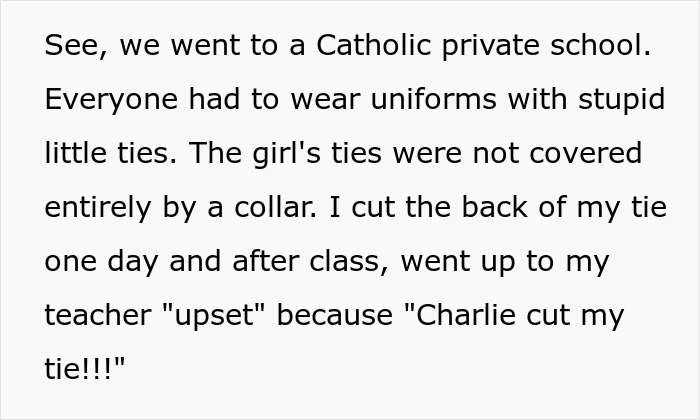 See, we went to a Catholic private school. Everyone had to wear uniforms with stupid little ties. The girl's ties were not covered entirely by a collar. I cut the back of my tie one day and after class, went up to my teacher "upset" because "Charlie cut my tie!!!"